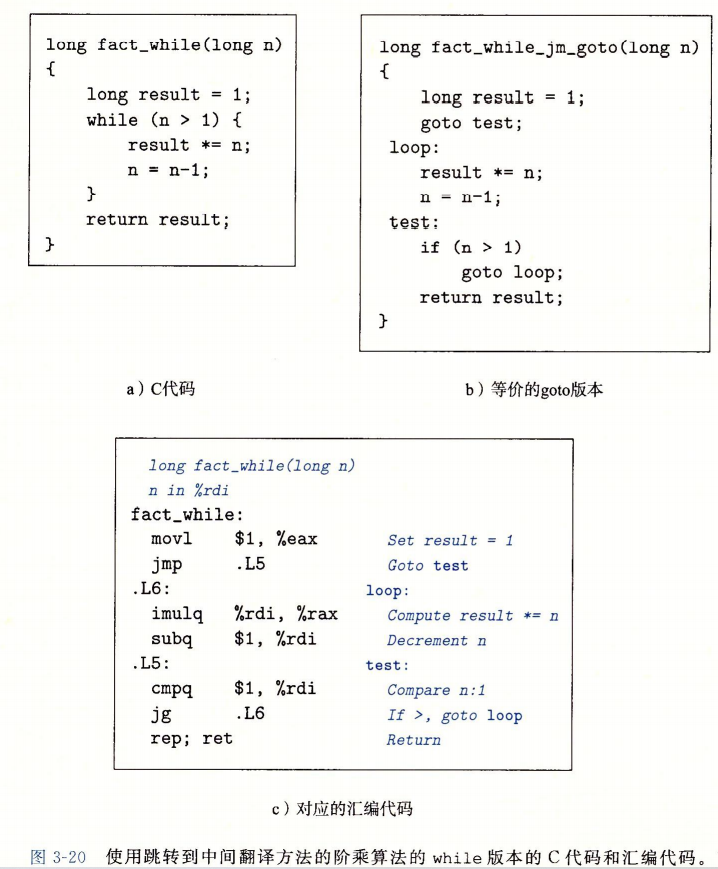 long fact_while(long n)
{
    long result = 1;
    while (n > 1) {
        result *= n;
        n = n-1;
    }
    return result;
}

a）C代码

long fact_while_jm_goto(long n)
{
    long result = 1;
    goto test;
 loop:
    result *= n;
    n = n-1;
 test:
    if (n > 1)
        goto loop;
    return result;
}

b）等价的goto版本

long fact_while(long n)
n in %rdi
fact_while:
  movl  $1, %eax  Set result = 1
  jmp  .L5  Goto test
.L6:  loop:
  imulq  %rdi, %rax  Compute result *= n
  subq  $1, %rdi  Decrement n
.L5:  test:
  cmpq  $1, %rdi  Compare n:1
  jg  .L6  If >, goto loop
  rep; ret  Return

c）对应的汇编代码

图 3-20 使用跳转到中间翻译方法的阶乘算法的 while 版本的 C 代码和汇编代码。